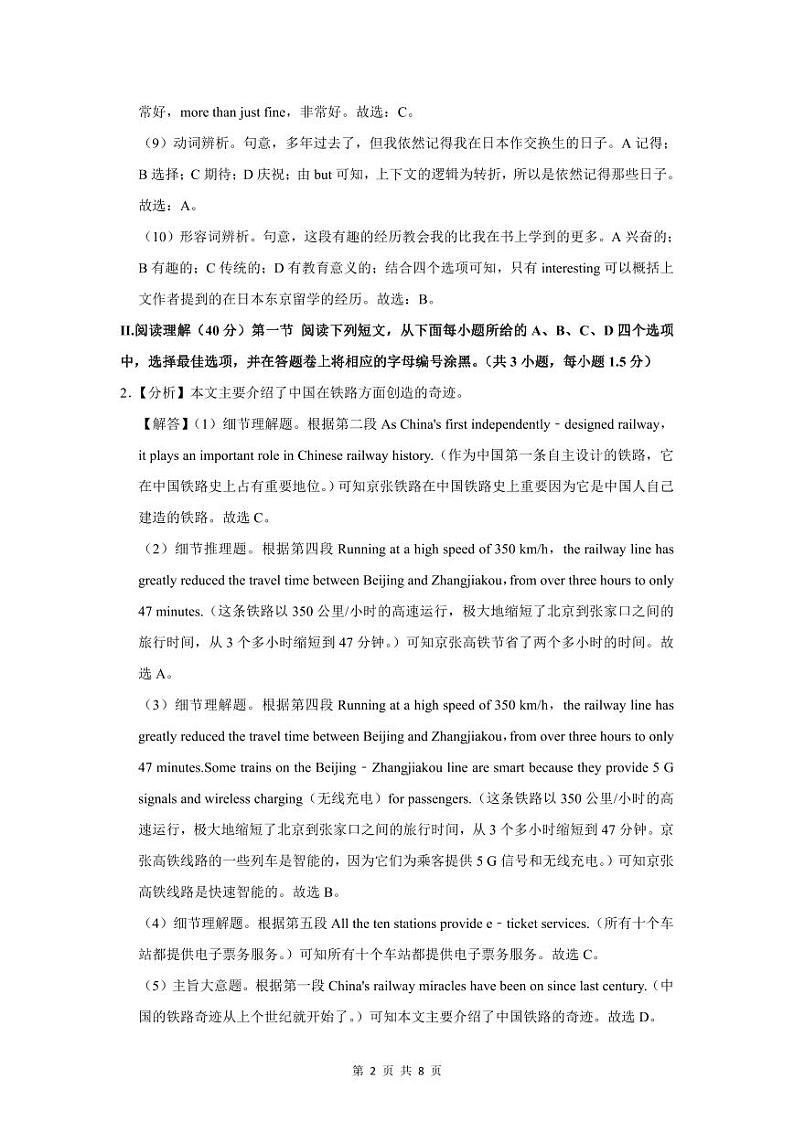 常好，more than just fine，非常好。故选：C。

（9）动词辨析。句意，多年过去了，但我依然记得我在日本作交换生的日子。A 记得；B 选择；C 期待；D 庆祝；由 but 可知，上下文的逻辑为转折，所以是依然记得那些日子。故选：A。

（10）形容词辨析。句意，这段有趣的经历教会我的比我在书上学到的更多。A 兴奋的；B 有趣的；C 传统的；D 有教育意义的；结合四个选项可知，只有 interesting 可以概括上文作者提到的在日本东京留学的经历。故选：B。

II.阅读理解（40 分）第一节 阅读下列短文，从下面每小题所给的 A、B、C、D 四个选项中，选择最佳选项，并在答题卷上将相应的字母编号涂黑。（共 3 小题，每小题 1.5 分）

2.【分析】本文主要介绍了中国在铁路方面创造的奇迹。

【解答】（1）细节理解题。根据第二段 As China's first independently﹣designed railway，it plays an important role in Chinese railway history.（作为中国第一条自主设计的铁路，它在中国铁路史上占有重要地位。）可知京张铁路在中国铁路史上重要因为它是中国人自己建造的铁路。故选 C。

（2）细节推理题。根据第四段 Running at a high speed of 350 km/h，the railway line has greatly reduced the travel time between Beijing and Zhangjiakou，from over three hours to only 47 minutes.（这条铁路以 350 公里/小时的高速运行，极大地缩短了北京到张家口之间的旅行时间，从 3 个多小时缩短到 47 分钟。）可知京张高铁节省了两个多小时的时间。故选 A。

（3）细节理解题。根据第四段 Running at a high speed of 350 km/h，the railway line has greatly reduced the travel time between Beijing and Zhangjiakou，from over three hours to only 47 minutes.Some trains on the Beijing﹣Zhangjiakou line are smart because they provide 5 G signals and wireless charging（无线充电）for passengers.（这条铁路以 350 公里/小时的高速运行，极大地缩短了北京到张家口之间的旅行时间，从 3 个多小时缩短到 47 分钟。京张高铁线路的一些列车是智能的，因为它们为乘客提供 5 G 信号和无线充电。）可知京张高铁线路是快速智能的。故选 B。

（4）细节理解题。根据第五段 All the ten stations provide e﹣ticket services.（所有十个车站都提供电子票务服务。）可知所有十个车站都提供电子票务服务。故选 C。

（5）主旨大意题。根据第一段 China's railway miracles have been on since last century.（中国的铁路奇迹从上个世纪就开始了。）可知本文主要介绍了中国铁路的奇迹。故选 D。

第 2 页 共 8 页